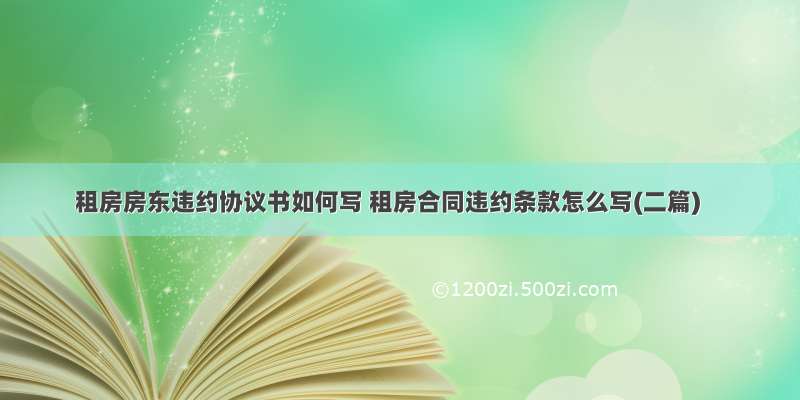 租房房东违约协议书如何写 租房合同违约条款怎么写(二篇)

©1200zi.500zi.com